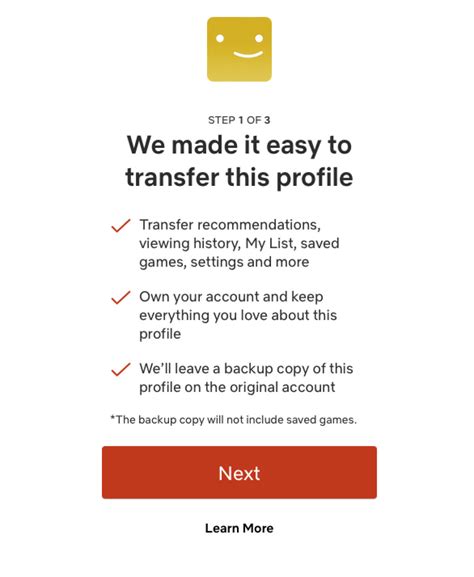 STEP 1 OF 3

We made it easy to transfer this profile

Transfer recommendations, viewing history, My List, saved games, settings and more

Own your account and keep everything you love about this profile

We'll leave a backup copy of this profile on the original account

*The backup copy will not include saved games.

Next

Learn More